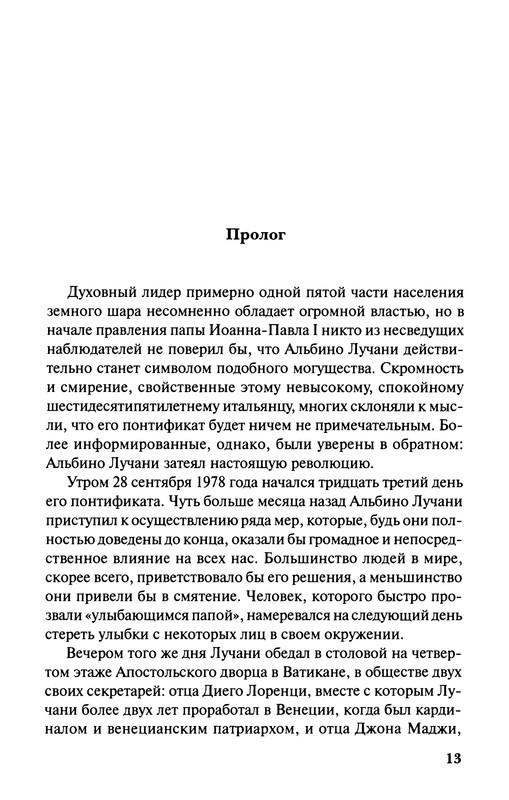 Пролог

Духовный лидер примерно одной пятой части населения земного шара несомненно обладает огромной властью, но в начале правления папы Иоанна-Павла I никто из несведущих наблюдателей не поверил бы, что Альбино Лучани действительно станет символом подобного могущества. Скромность и смирение, свойственные этому невысокому, спокойному шестидесятипятилетнему итальянцу, многих склоняли к мысли, что его понтификат будет ничем не примечательным. Более информированные, однако, были уверены в обратном: Альбино Лучани затеял настоящую революцию.

Утром 28 сентября 1978 года начался тридцать третий день его понтификата. Чуть больше месяца назад Альбино Лучани приступил к осуществлению ряда мер, которые, будь они полностью доведены до конца, оказали бы громадное и непосредственное влияние на всех нас. Большинство людей в мире, скорее всего, приветствовало бы его решения, а меньшинство они привели бы в смятение. Человек, которого быстро прозвали «улыбающимся папой», намеревался на следующий день стереть улыбки с некоторых лиц в своем окружении.

Вечером того же дня Лучани обедал в столовой на четвертом этаже Апостольского дворца в Ватикане, в обществе двух своих секретарей: отца Диего Лоренци, вместе с которым Лучани более двух лет проработал в Венеции, когда был кардиналом и венецианским патриархом, и отца Джона Маджи,

13